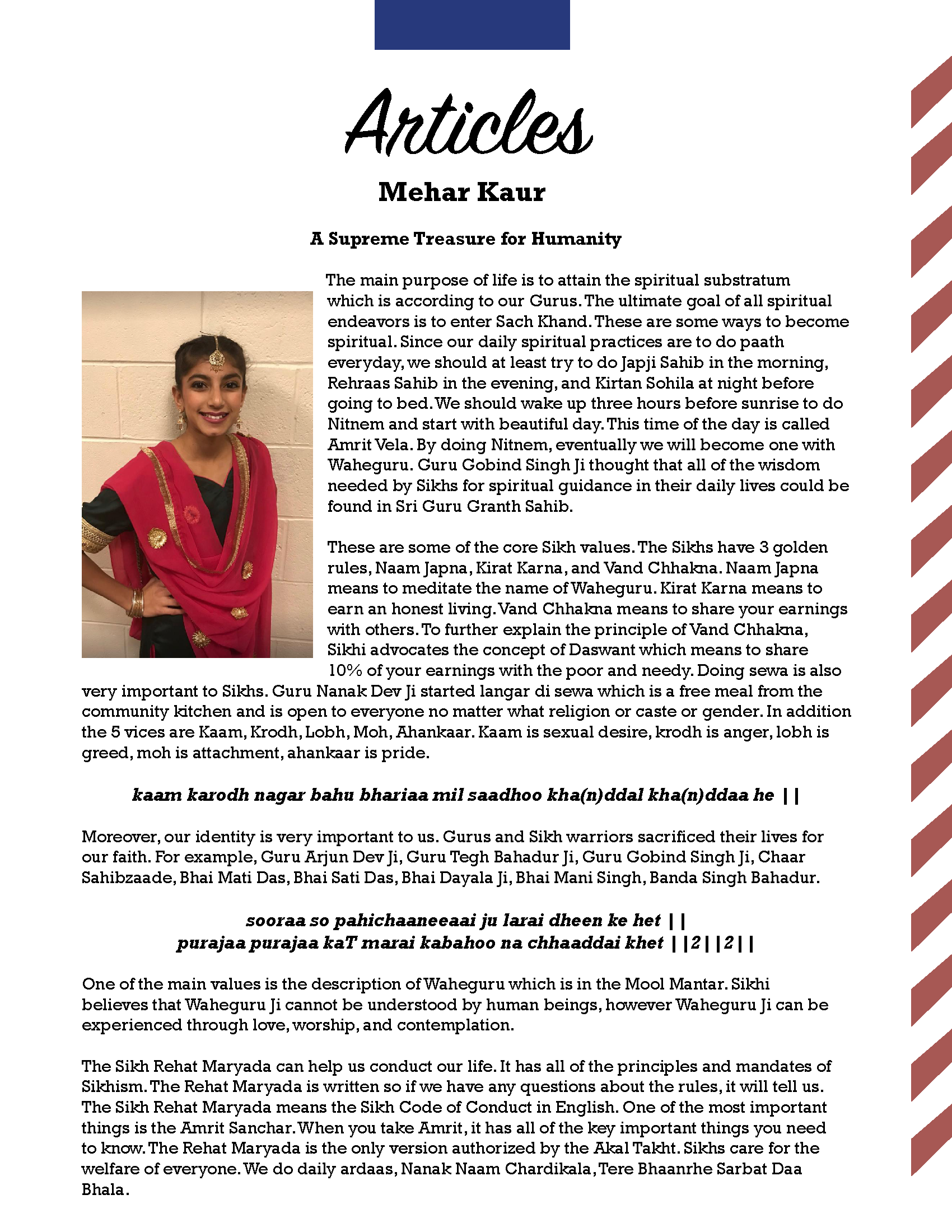 Articles

Mehar Kaur

A Supreme Treasure for Humanity

The main purpose of life is to attain the spiritual substratum which is according to our Gurus. The ultimate goal of all spiritual endeavors is to enter Sach Khand. These are some ways to become spiritual. Since our daily spiritual practices are to do paath everyday, we should at least try to do Japji Sahib in the morning, Rehraas Sahib in the evening, and Kirtan Sohila at night before going to bed. We should wake up three hours before sunrise to do Nitnem and start with beautiful day. This time of the day is called Amrit Vela. By doing Nitnem, eventually we will become one with Waheguru. Guru Gobind Singh Ji thought that all of the wisdom needed by Sikhs for spiritual guidance in their daily lives could be found in Sri Guru Granth Sahib.

These are some of the core Sikh values. The Sikhs have 3 golden rules, Naam Japna, Kirat Karna, and Vand Chhakna. Naam Japna means to meditate the name of Waheguru. Kirat Karna means to earn an honest living. Vand Chhakna means to share your earnings with others. To further explain the principle of Vand Chhakna, Sikhi advocates the concept of Daswant which means to share 10% of your earnings with the poor and needy. Doing sewa is also very important to Sikhs. Guru Nanak Dev Ji started langar di sewa which is a free meal from the community kitchen and is open to everyone no matter what religion or caste or gender. In addition the 5 vices are Kaam, Krodh, Lobh, Moh, Ahankaar. Kaam is sexual desire, krodh is anger, lobh is greed, moh is attachment, ahankaar is pride.

kaam karodh nagar bahu bhariaa mil saadhoo kha(n)ddal kha(n)ddaa he ||

Moreover, our identity is very important to us. Gurus and Sikh warriors sacrificed their lives for our faith. For example, Guru Arjun Dev Ji, Guru Tegh Bahadur Ji, Guru Gobind Singh Ji, Chaar Sahibzaade, Bhai Mati Das, Bhai Sati Das, Bhai Dayala Ji, Bhai Mani Singh, Banda Singh Bahadur.

sooraa so pahichaaneeaai ju larai dheen ke het ||
purajaa purajaa kaT marai kabahoo na chhaaddai khet ||2||2||

One of the main values is the description of Waheguru which is in the Mool Mantar. Sikhi believes that Waheguru Ji cannot be understood by human beings, however Waheguru Ji can be experienced through love, worship, and contemplation.

The Sikh Rehat Maryada can help us conduct our life. It has all of the principles and mandates of Sikhism. The Rehat Maryada is written so if we have any questions about the rules, it will tell us. The Sikh Rehat Maryada means the Sikh Code of Conduct in English. One of the most important things is the Amrit Sanchar. When you take Amrit, it has all of the key important things you need to know. The Rehat Maryada is the only version authorized by the Akal Takht. Sikhs care for the welfare of everyone. We do daily ardaas, Nanak Naam Chardikala, Tere Bhaanrhe Sarbat Daa Bhala.